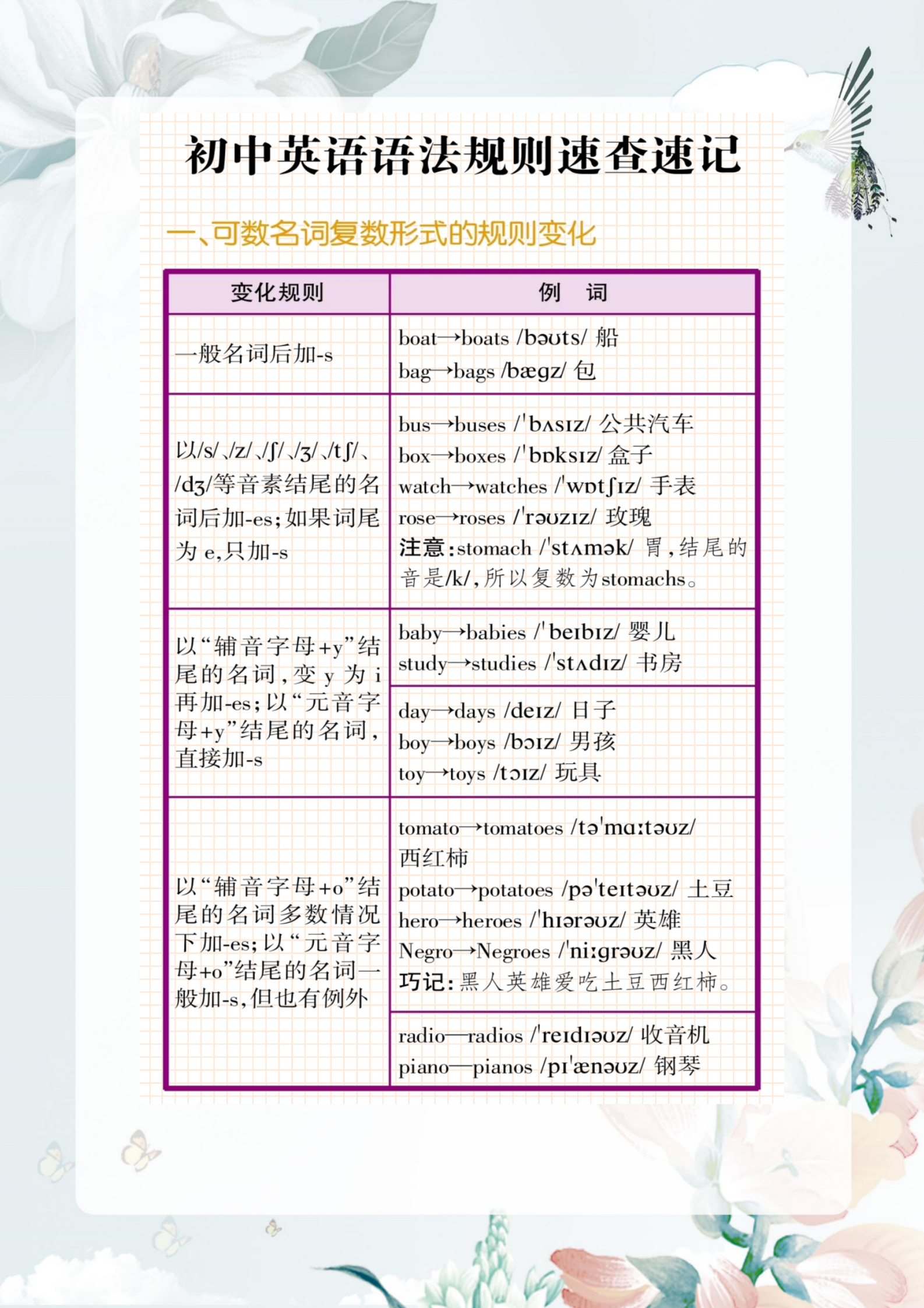 初中英语语法规则速查速记

一、可数名词复数形式的规则变化

| 变化规则 | 例 词 |
|---|---|
| 一般名词后加-s | boat→boats /bəʊts/ 船 bag→bags /bægz/ 包 |
| 以/s/、/z/、/ʃ/、/ʒ/、/tʃ/、/dʒ/等音素结尾的名词后加-es；如果词尾为e，只加-s | bus→buses /ˈbʌsɪz/ 公共汽车 box→boxes /ˈbɒksɪz/ 盒子 watch→watches /ˈwɒtʃɪz/ 手表 rose→roses /ˈrəʊzɪz/ 玫瑰 注意：stomach /ˈstʌmək/ 胃，结尾的音是/k/，所以复数为stomachs。 |
| 以“辅音字母+y”结尾的名词，变y为i再加-es；以“元音字母+y”结尾的名词，直接加-s | baby→babies /ˈbeɪbɪz/ 婴儿 study→studies /ˈstʌdɪz/ 书房 |
| | day→days /deɪz/ 日子 boy→boys /bɔɪz/ 男孩 toy→toys /tɔɪz/ 玩具 |
| 以“辅音字母+o”结尾的名词多数情况下加-es；以“元音字母+o”结尾的名词一般加-s，但也有例外 | tomato→tomatoes /təˈmɑːtəʊz/ 西红柿 potato→potatoes /pəˈteɪtəʊz/ 土豆 hero→heroes /ˈhɪərəʊz/ 英雄 Negro→Negroes /ˈniːgrəʊz/ 黑人 巧记：黑人英雄爱吃土豆西红柿。 |
| | radio—radios /ˈreɪdɪəʊz/ 收音机 piano—pianos /pɪˈænəʊz/ 钢琴 |